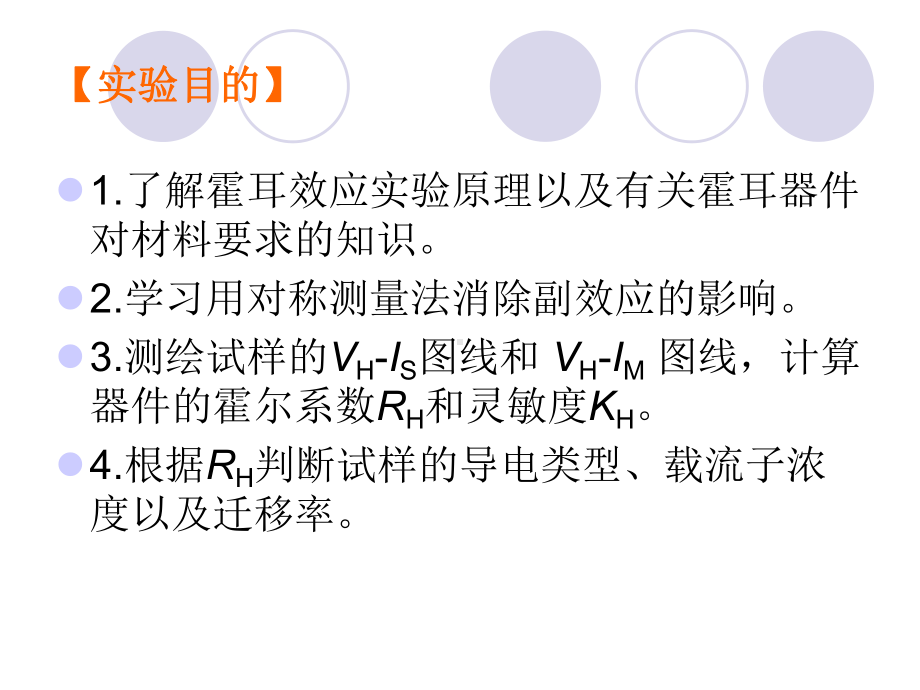 【实验目的】

1.了解霍耳效应实验原理以及有关霍耳器件对材料要求的知识。

2.学习用对称测量法消除副效应的影响。

3.测绘试样的$V_H$-$I_S$图线和 $V_H$-$I_M$ 图线，计算器件的霍尔系数$R_H$和灵敏度$K_H$。

4.根据$R_H$判断试样的导电类型、载流子浓度以及迁移率。